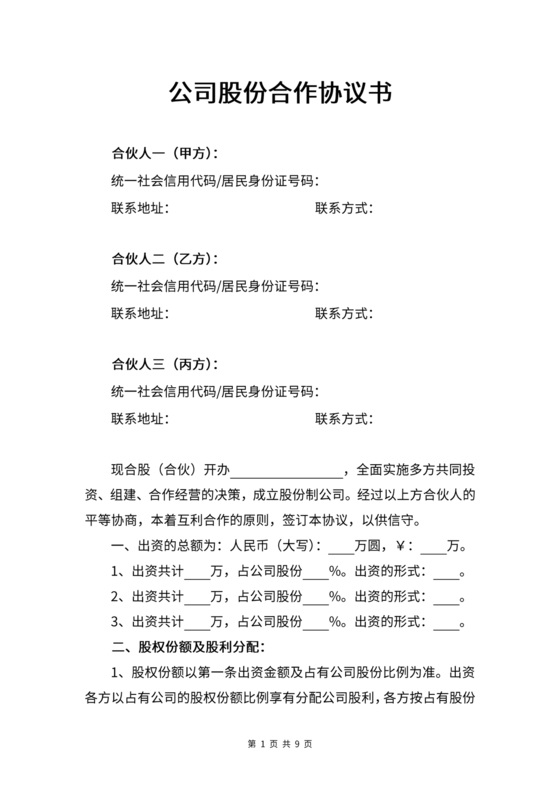 公司股份合作协议书

合伙人一（甲方）：

统一社会信用代码/居民身份证号码：

联系地址：　　　　　　　　　　联系方式：

合伙人二（乙方）：

统一社会信用代码/居民身份证号码：

联系地址：　　　　　　　　　　联系方式：

合伙人三（丙方）：

统一社会信用代码/居民身份证号码：

联系地址：　　　　　　　　　　联系方式：

现合股（合伙）开办________________，全面实施多方共同投资、组建、合作经营的决策，成立股份制公司。经过以上方合伙人的平等协商，本着互利合作的原则，签订本协议，以供信守。

一、出资的总额为：人民币（大写）：____万圆，¥：____万。

1、出资共计____万，占公司股份____%。出资的形式：____。

2、出资共计____万，占公司股份____%。出资的形式：____。

3、出资共计____万，占公司股份____%。出资的形式：____。

二、股权份额及股利分配：

1、股权份额以第一条出资金额及占有公司股份比例为准。出资各方以占有公司的股权份额比例享有分配公司股利，各方按占有股份

第 1 页 共 9 页